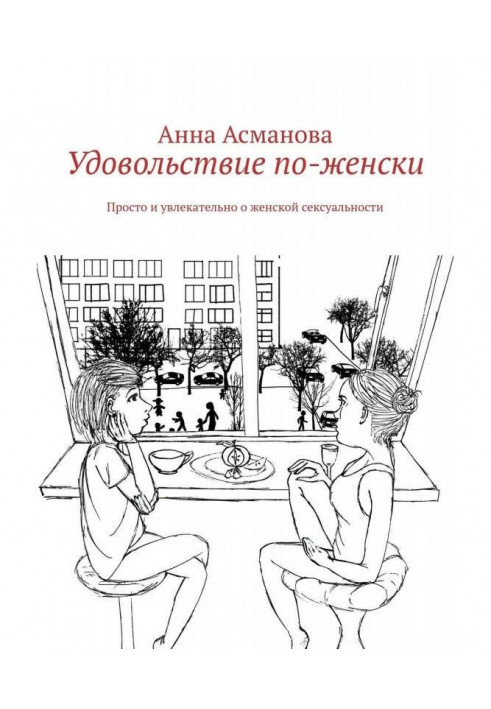 Анна Асманова
Удовольствие по-женски

Просто и увлекательно о женской сексуальности